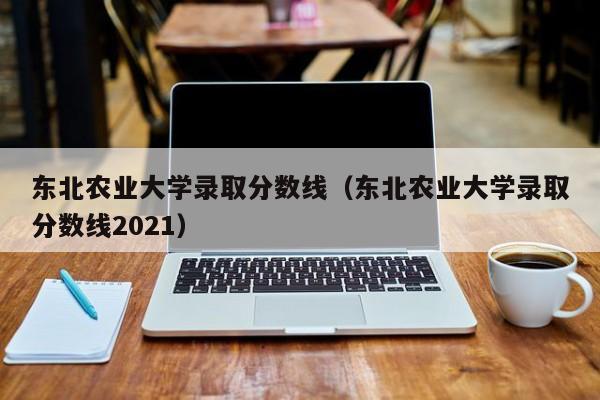 东北农业大学录取分数线（东北农业大学录取分数线2021）